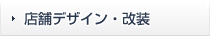 店舗デザイン・改装